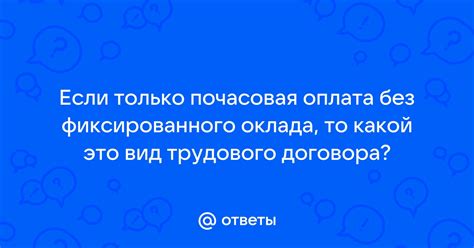 Если только почасовая оплата без фиксированного оклада, то какой это вид трудового договора?

@ ответы